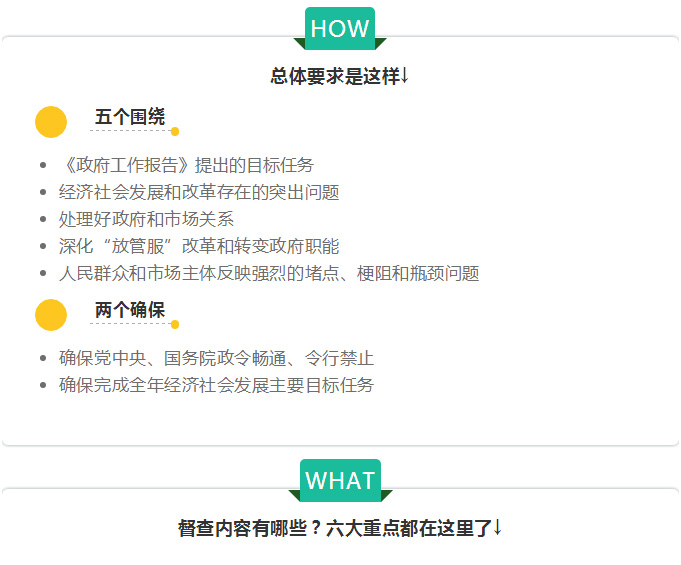 HOW

总体要求是这样↓

五个围绕

• 《政府工作报告》提出的目标任务
• 经济社会发展和改革存在的突出问题
• 处理好政府和市场关系
• 深化“放管服”改革和转变政府职能
• 人民群众和市场主体反映强烈的堵点、梗阻和瓶颈问题

两个确保

• 确保党中央、国务院政令畅通、令行禁止
• 确保完成全年经济社会发展主要目标任务

WHAT

督查内容有哪些？六大重点都在这里了↓